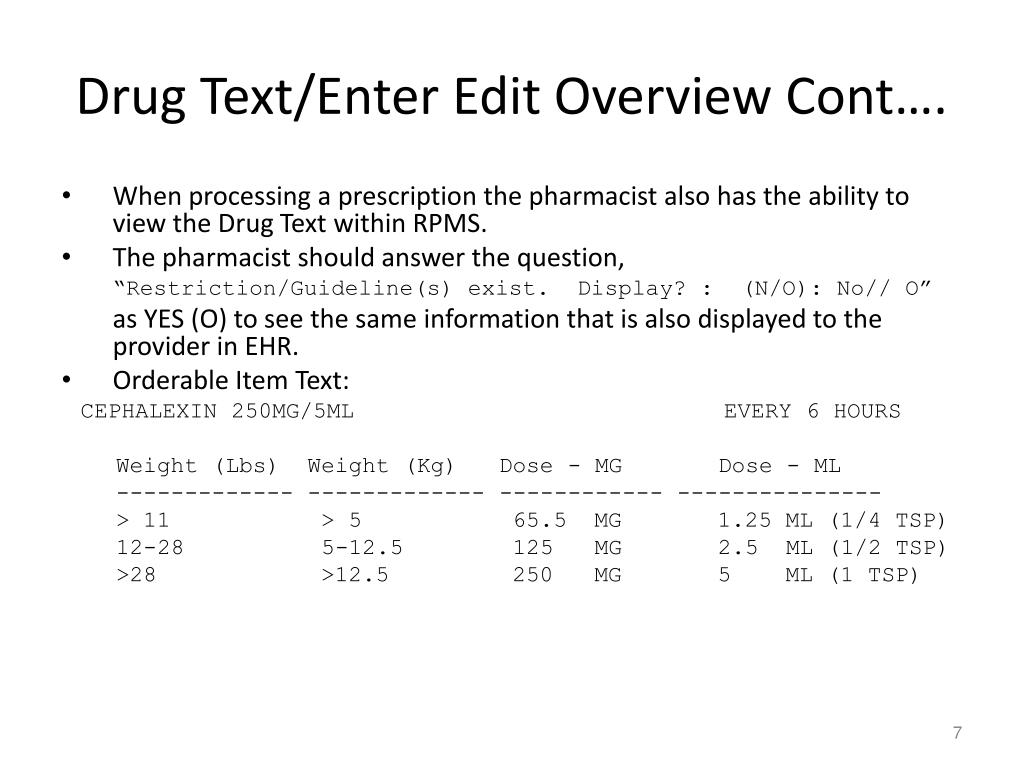 Drug Text/Enter Edit Overview Cont….

• When processing a prescription the pharmacist also has the ability to view the Drug Text within RPMS.
• The pharmacist should answer the question,
“Restriction/Guideline(s) exist. Display? : (N/O): No// O”
as YES (O) to see the same information that is also displayed to the provider in EHR.
• Orderable Item Text:

CEPHALEXIN 250MG/5ML EVERY 6 HOURS

| Weight (Lbs) | Weight (Kg) | Dose - MG | Dose - ML |
|---|---|---|---|
| > 11 | > 5 | 65.5 MG | 1.25 ML (1/4 TSP) |
| 12-28 | 5-12.5 | 125 MG | 2.5 ML (1/2 TSP) |
| >28 | >12.5 | 250 MG | 5 ML (1 TSP) |

7